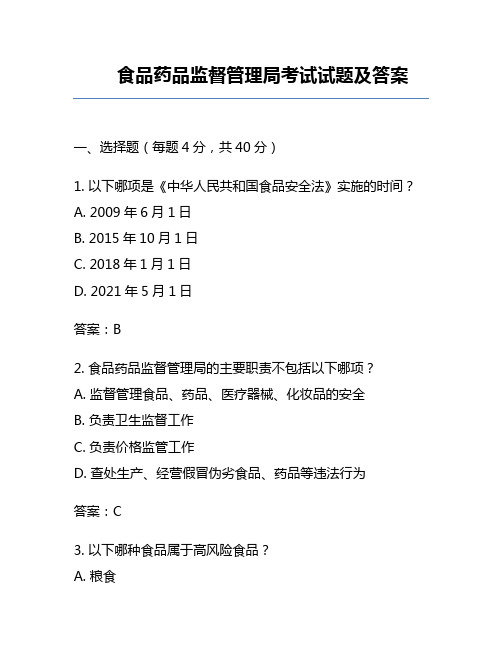 食品药品监督管理局考试试题及答案

一、选择题（每题 4 分，共 40 分）

1. 以下哪项是《中华人民共和国食品安全法》实施的时间？

A. 2009 年 6 月 1 日

B. 2015 年 10 月 1 日

C. 2018 年 1 月 1 日

D. 2021 年 5 月 1 日

答案：B

2. 食品药品监督管理局的主要职责不包括以下哪项？

A. 监督管理食品、药品、医疗器械、化妆品的安全

B. 负责卫生监督工作

C. 负责价格监管工作

D. 查处生产、经营假冒伪劣食品、药品等违法行为

答案：C

3. 以下哪种食品属于高风险食品？

A. 粮食